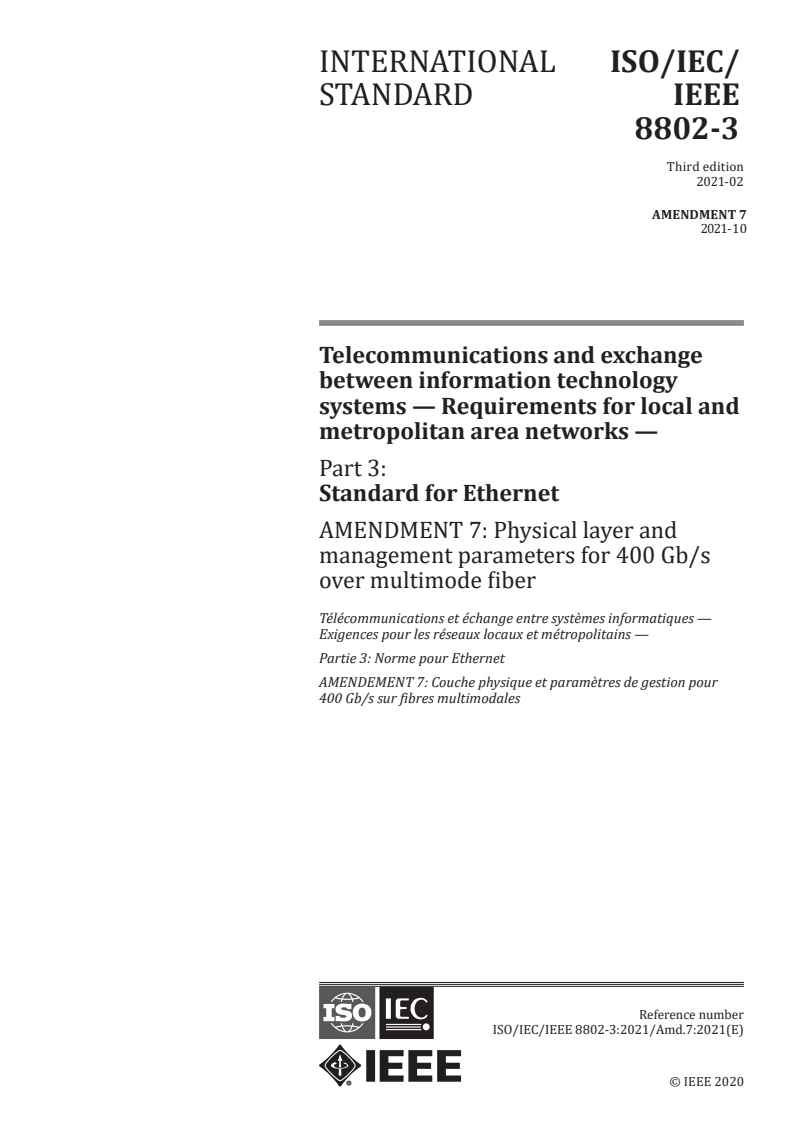 INTERNATIONAL STANDARD

ISO/IEC/ IEEE 8802-3

Third edition 2021-02

AMENDMENT 7 2021-10

Telecommunications and exchange between information technology systems — Requirements for local and metropolitan area networks —

Part 3:
Standard for Ethernet

AMENDMENT 7: Physical layer and management parameters for 400 Gb/s over multimode fiber

Télécommunications et échange entre systèmes informatiques — Exigences pour les réseaux locaux et métropolitains —

Partie 3: Norme pour Ethernet

AMENDEMENT 7: Couche physique et paramètres de gestion pour 400 Gb/s sur fibres multimodales

ISO IEC

IEEE

Reference number
ISO/IEC/IEEE 8802-3:2021/Amd.7:2021(E)

© IEEE 2020